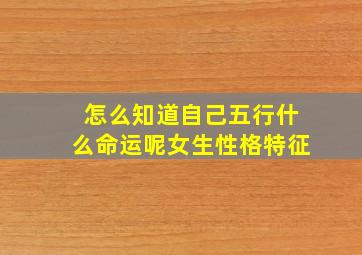 怎么知道自己五行什么命运呢女生性格特征